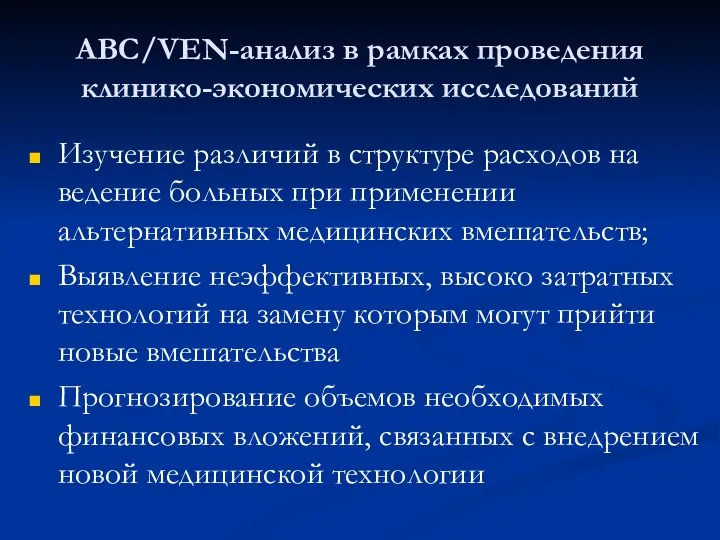 ABC/VEN-анализ в рамках проведения клинико-экономических исследований

Изучение различий в структуре расходов на ведение больных при применении альтернативных медицинских вмешательств;

Выявление неэффективных, высоко затратных технологий на замену которым могут прийти новые вмешательства

Прогнозирование объемов необходимых финансовых вложений, связанных с внедрением новой медицинской технологии